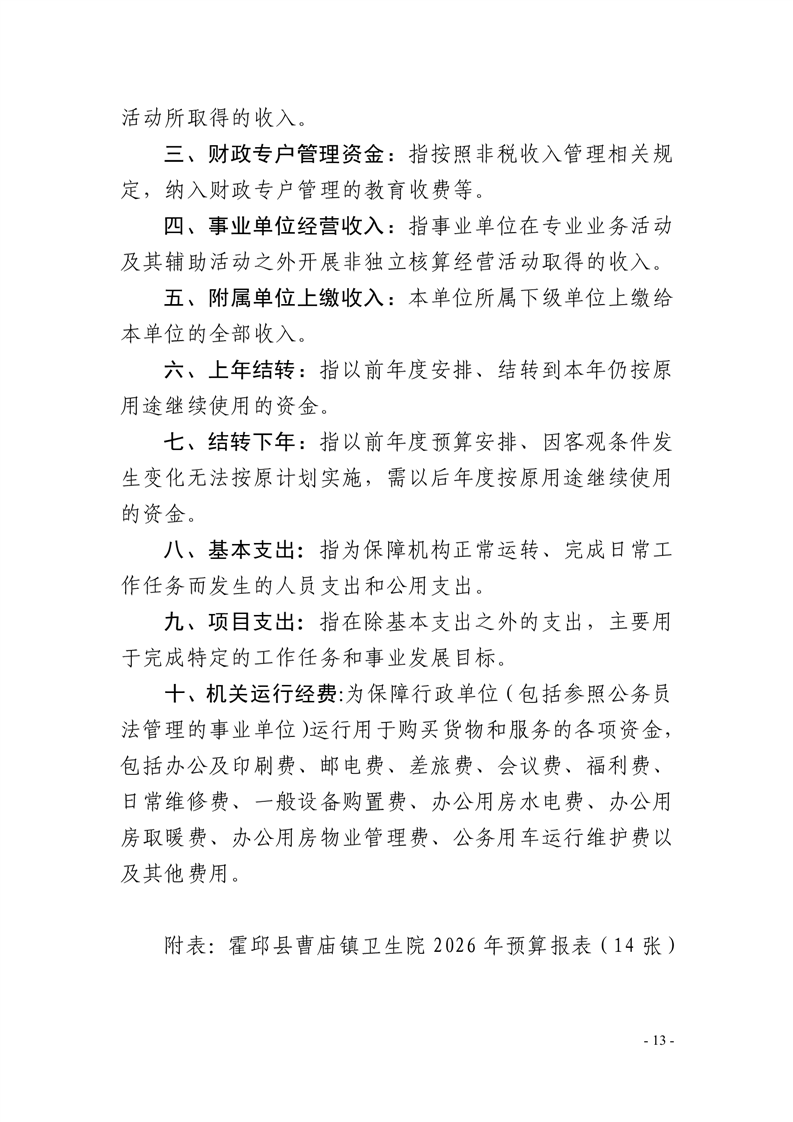 活动所取得的收入。

三、财政专户管理资金：指按照非税收入管理相关规定，纳入财政专户管理的教育收费等。

四、事业单位经营收入：指事业单位在专业业务活动及其辅助活动之外开展非独立核算经营活动取得的收入。

五、附属单位上缴收入：本单位所属下级单位上缴给本单位的全部收入。

六、上年结转：指以前年度安排、结转到本年仍按原用途继续使用的资金。

七、结转下年：指以前年度预算安排、因客观条件发生变化无法按原计划实施，需以后年度按原用途继续使用的资金。

八、基本支出：指为保障机构正常运转、完成日常工作任务而发生的人员支出和公用支出。

九、项目支出：指在除基本支出之外的支出，主要用于完成特定的工作任务和事业发展目标。

十、机关运行经费:为保障行政单位（包括参照公务员法管理的事业单位)运行用于购买货物和服务的各项资金，包括办公及印刷费、邮电费、差旅费、会议费、福利费、日常维修费、一般设备购置费、办公用房水电费、办公用房取暖费、办公用房物业管理费、公务用车运行维护费以及其他费用。

附表：霍邱县曹庙镇卫生院 2026 年预算报表（14 张）

- 13 -